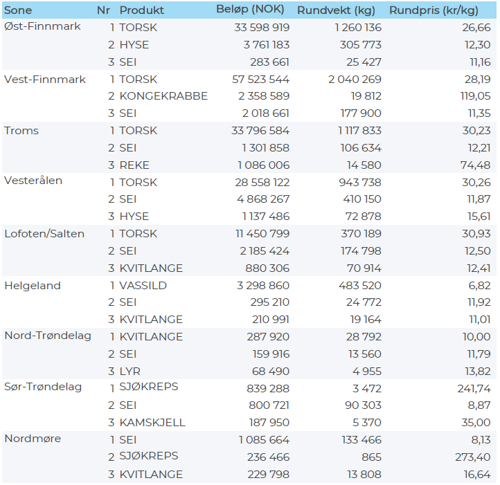 | Sone | Nr | Produkt | Beløp (NOK) | Rundvekt (kg) | Rundpris (kr/kg) |
|---|---|---|---|---|---|
| Øst-Finnmark | 1 | TORSK | 33 598 919 | 1 260 136 | 26,66 |
| | 2 | HYSE | 3 761 183 | 305 773 | 12,30 |
| | 3 | SEI | 283 661 | 25 427 | 11,16 |
| Vest-Finnmark | 1 | TORSK | 57 523 544 | 2 040 269 | 28,19 |
| | 2 | KONGEKRABBE | 2 358 589 | 19 812 | 119,05 |
| | 3 | SEI | 2 018 661 | 177 900 | 11,35 |
| Troms | 1 | TORSK | 33 796 584 | 1 117 833 | 30,23 |
| | 2 | SEI | 1 301 858 | 106 634 | 12,21 |
| | 3 | REKE | 1 086 006 | 14 580 | 74,48 |
| Vesterålen | 1 | TORSK | 28 558 122 | 943 738 | 30,26 |
| | 2 | SEI | 4 868 267 | 410 150 | 11,87 |
| | 3 | HYSE | 1 137 486 | 72 878 | 15,61 |
| Lofoten/Salten | 1 | TORSK | 11 450 799 | 370 189 | 30,93 |
| | 2 | SEI | 2 185 424 | 174 798 | 12,50 |
| | 3 | KVITLANGE | 880 306 | 70 914 | 12,41 |
| Helgeland | 1 | VASSILD | 3 298 860 | 483 520 | 6,82 |
| | 2 | SEI | 295 210 | 24 772 | 11,92 |
| | 3 | KVITLANGE | 210 991 | 19 164 | 11,01 |
| Nord-Trøndelag | 1 | KVITLANGE | 287 920 | 28 792 | 10,00 |
| | 2 | SEI | 159 916 | 13 560 | 11,79 |
| | 3 | LYR | 68 490 | 4 955 | 13,82 |
| Sør-Trøndelag | 1 | SJØKREPS | 839 288 | 3 472 | 241,74 |
| | 2 | SEI | 800 721 | 90 303 | 8,87 |
| | 3 | KAMSKJELL | 187 950 | 5 370 | 35,00 |
| Nordmøre | 1 | SEI | 1 085 664 | 133 466 | 8,13 |
| | 2 | SJØKREPS | 236 466 | 865 | 273,40 |
| | 3 | KVITLANGE | 229 798 | 13 808 | 16,64 |